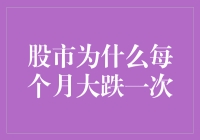 股市为什么每个月大跌一次